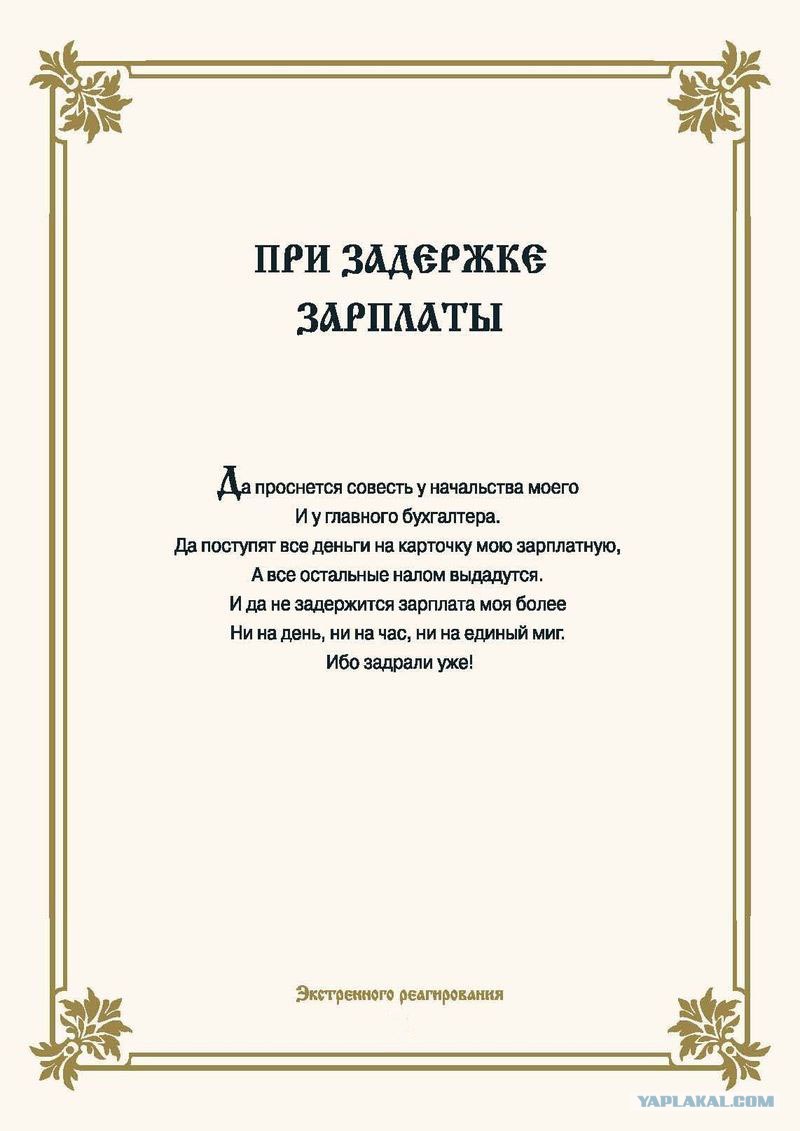 ПРИ ЗАДЕРЖКЕ ЗАРПЛАТЫ

Да проснется совесть у начальства моего
И у главного бухгалтера.
Да поступят все деньги на карточку мою зарплатную,
А все остальные налом выдадутся.
И да не задержится зарплата моя более
Ни на день, ни на час, ни на единый миг.
Ибо задрали уже!

Экстренного реагирования

YAPLAKAL.COM